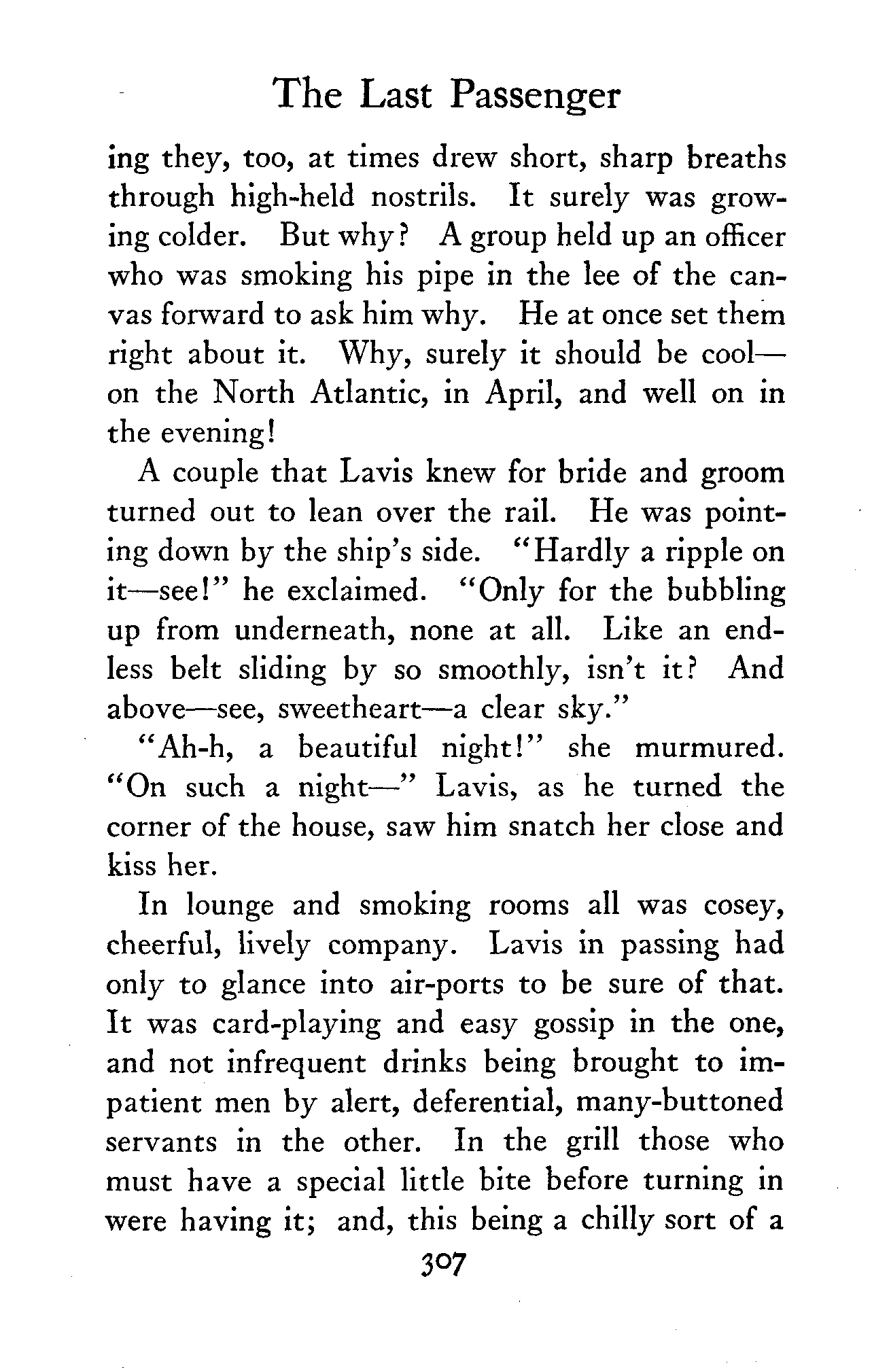 The Last Passenger

ing they, too, at times drew short, sharp breaths through high-held nostrils. It surely was growing colder. But why? A group held up an officer who was smoking his pipe in the lee of the canvas forward to ask him why. He at once set them right about it. Why, surely it should be cool—on the North Atlantic, in April, and well on in the evening!

A couple that Lavis knew for bride and groom turned out to lean over the rail. He was pointing down by the ship's side. "Hardly a ripple on it—see!" he exclaimed. "Only for the bubbling up from underneath, none at all. Like an endless belt sliding by so smoothly, isn't it? And above—see, sweetheart—a clear sky."

"Ah-h, a beautiful night!" she murmured. "On such a night—" Lavis, as he turned the corner of the house, saw him snatch her close and kiss her.

In lounge and smoking rooms all was cosey, cheerful, lively company. Lavis in passing had only to glance into air-ports to be sure of that. It was card-playing and easy gossip in the one, and not infrequent drinks being brought to impatient men by alert, deferential, many-buttoned servants in the other. In the grill those who must have a special little bite before turning in were having it; and, this being a chilly sort of a

307